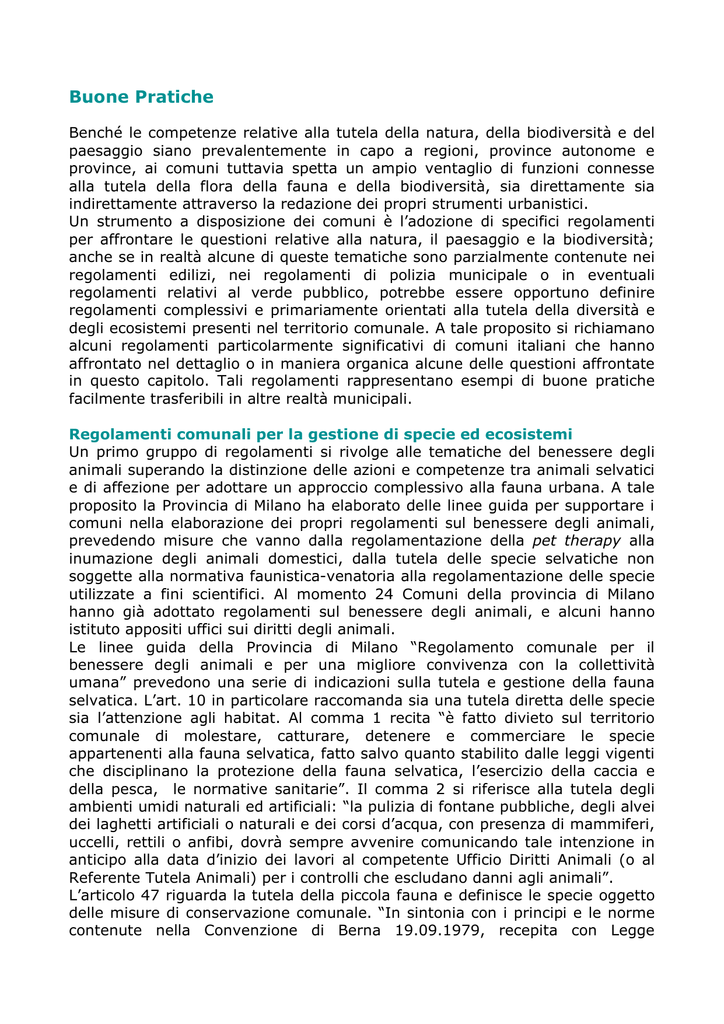 Buone Pratiche

Benché le competenze relative alla tutela della natura, della biodiversità e del paesaggio siano prevalentemente in capo a regioni, province autonome e province, ai comuni tuttavia spetta un ampio ventaglio di funzioni connesse alla tutela della flora della fauna e della biodiversità, sia direttamente sia indirettamente attraverso la redazione dei propri strumenti urbanistici.
Un strumento a disposizione dei comuni è l'adozione di specifici regolamenti per affrontare le questioni relative alla natura, il paesaggio e la biodiversità; anche se in realtà alcune di queste tematiche sono parzialmente contenute nei regolamenti edilizi, nei regolamenti di polizia municipale o in eventuali regolamenti relativi al verde pubblico, potrebbe essere opportuno definire regolamenti complessivi e primariamente orientati alla tutela della diversità e degli ecosistemi presenti nel territorio comunale. A tale proposito si richiamano alcuni regolamenti particolarmente significativi di comuni italiani che hanno affrontato nel dettaglio o in maniera organica alcune delle questioni affrontate in questo capitolo. Tali regolamenti rappresentano esempi di buone pratiche facilmente trasferibili in altre realtà municipali.

Regolamenti comunali per la gestione di specie ed ecosistemi
Un primo gruppo di regolamenti si rivolge alle tematiche del benessere degli animali superando la distinzione delle azioni e competenze tra animali selvatici e di affezione per adottare un approccio complessivo alla fauna urbana. A tale proposito la Provincia di Milano ha elaborato delle linee guida per supportare i comuni nella elaborazione dei propri regolamenti sul benessere degli animali, prevedendo misure che vanno dalla regolamentazione della pet therapy alla inumazione degli animali domestici, dalla tutela delle specie selvatiche non soggette alla normativa faunistica-venatoria alla regolamentazione delle specie utilizzate a fini scientifici. Al momento 24 Comuni della provincia di Milano hanno già adottato regolamenti sul benessere degli animali, e alcuni hanno istituto appositi uffici sui diritti degli animali.
Le linee guida della Provincia di Milano "Regolamento comunale per il benessere degli animali e per una migliore convivenza con la collettività umana" prevedono una serie di indicazioni sulla tutela e gestione della fauna selvatica. L'art. 10 in particolare raccomanda sia una tutela diretta delle specie sia l'attenzione agli habitat. Al comma 1 recita "è fatto divieto sul territorio comunale di molestare, catturare, detenere e commerciare le specie appartenenti alla fauna selvatica, fatto salvo quanto stabilito dalle leggi vigenti che disciplinano la protezione della fauna selvatica, l'esercizio della caccia e della pesca, le normative sanitarie". Il comma 2 si riferisce alla tutela degli ambienti umidi naturali ed artificiali: "la pulizia di fontane pubbliche, degli alvei dei laghetti artificiali o naturali e dei corsi d'acqua, con presenza di mammiferi, uccelli, rettili o anfibi, dovrà sempre avvenire comunicando tale intenzione in anticipo alla data d'inizio dei lavori al competente Ufficio Diritti Animali (o al Referente Tutela Animali) per i controlli che escludano danni agli animali".
L'articolo 47 riguarda la tutela della piccola fauna e definisce le specie oggetto delle misure di conservazione comunale. "In sintonia con i principi e le norme contenute nella Convenzione di Berna 19.09.1979, recepita con Legge